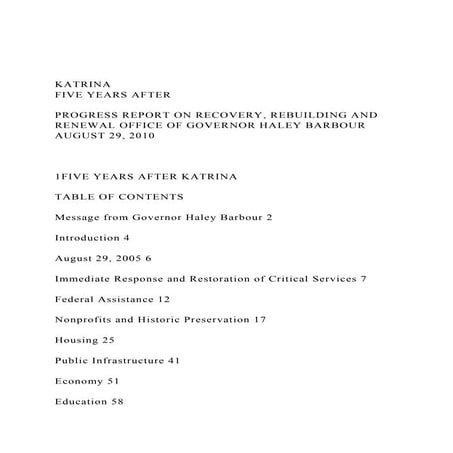 KATRINA
FIVE YEARS AFTER

PROGRESS REPORT ON RECOVERY, REBUILDING AND RENEWAL OFFICE OF GOVERNOR HALEY BARBOUR
AUGUST 29, 2010

1FIVE YEARS AFTER KATRINA

TABLE OF CONTENTS

Message from Governor Haley Barbour 2

Introduction 4

August 29, 2005 6

Immediate Response and Restoration of Critical Services 7

Federal Assistance 12

Nonprofits and Historic Preservation 17

Housing 25

Public Infrastructure 41

Economy 51

Education 58